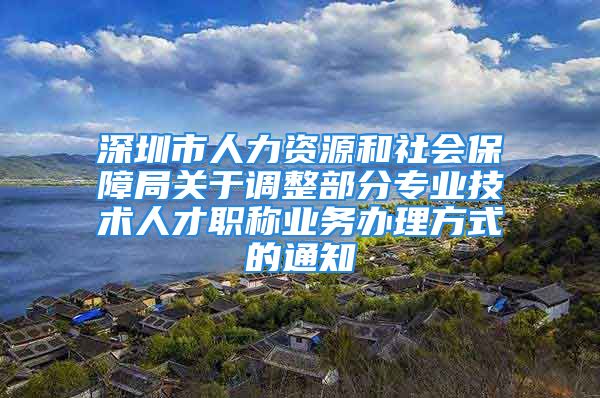 深圳市人力资源和社会保障局关于调整部分专业技术人才职称业务办理方式的通知